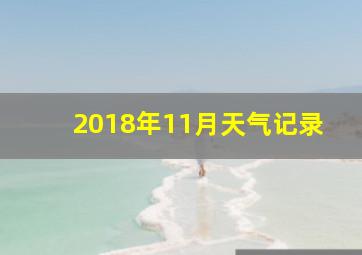 2018年11月天气记录